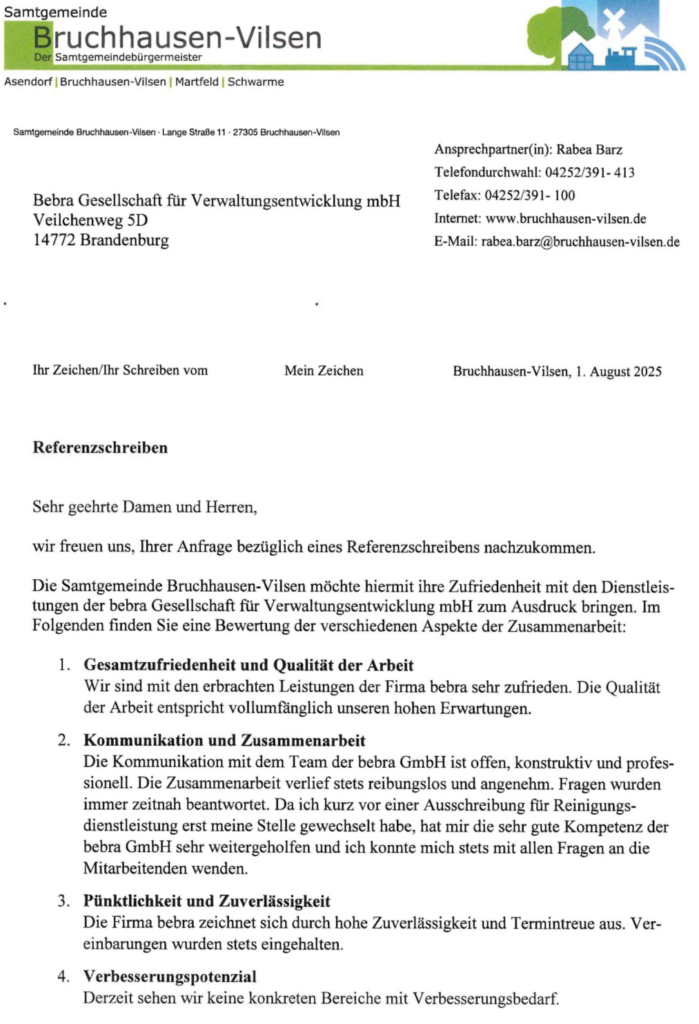 Samtgemeinde
Bruchhausen-Vilsen
Der Samtgemeindebürgermeister

Asendorf | Bruchhausen-Vilsen | Martfeld | Schwarme

Samtgemeinde Bruchhausen-Vilsen · Lange Straße 11 · 27305 Bruchhausen-Vilsen

Bebra Gesellschaft für Verwaltungsentwicklung mbH
Veilchenweg 5D
14772 Brandenburg

Ansprechpartner(in): Rabea Barz
Telefondurchwahl: 04252/391- 413
Telefax: 04252/391- 100
Internet: www.bruchhausen-vilsen.de
E-Mail: rabea.barz@bruchhausen-vilsen.de

Ihr Zeichen/Ihr Schreiben vom Mein Zeichen Bruchhausen-Vilsen, 1. August 2025

Referenzschreiben

Sehr geehrte Damen und Herren,

wir freuen uns, Ihrer Anfrage bezüglich eines Referenzschreibens nachzukommen.

Die Samtgemeinde Bruchhausen-Vilsen möchte hiermit ihre Zufriedenheit mit den Dienstleistungen der bebra Gesellschaft für Verwaltungsentwicklung mbH zum Ausdruck bringen. Im Folgenden finden Sie eine Bewertung der verschiedenen Aspekte der Zusammenarbeit:

1. Gesamtzufriedenheit und Qualität der Arbeit
Wir sind mit den erbrachten Leistungen der Firma bebra sehr zufrieden. Die Qualität der Arbeit entspricht vollumfänglich unseren hohen Erwartungen.

2. Kommunikation und Zusammenarbeit
Die Kommunikation mit dem Team der bebra GmbH ist offen, konstruktiv und professionell. Die Zusammenarbeit verlief stets reibungslos und angenehm. Fragen wurden immer zeitnah beantwortet. Da ich kurz vor einer Ausschreibung für Reinigungsdienstleistung erst meine Stelle gewechselt habe, hat mir die sehr gute Kompetenz der bebra GmbH sehr weitergeholfen und ich konnte mich stets mit allen Fragen an die Mitarbeitenden wenden.

3. Pünktlichkeit und Zuverlässigkeit
Die Firma bebra zeichnet sich durch hohe Zuverlässigkeit und Termintreue aus. Vereinbarungen wurden stets eingehalten.

4. Verbesserungspotenzial
Derzeit sehen wir keine konkreten Bereiche mit Verbesserungsbedarf.